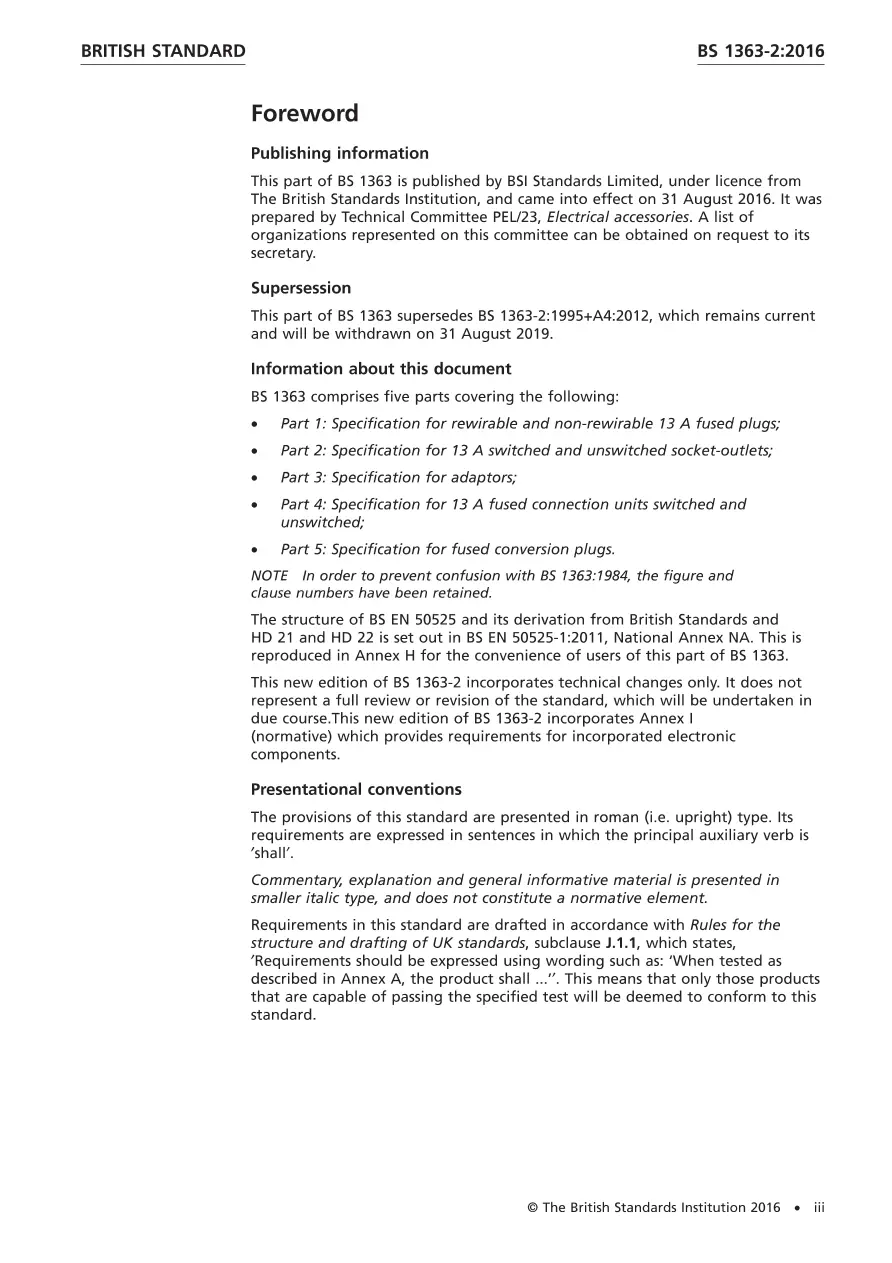 BRITISH STANDARD BS 1363-2:2016

Foreword

Publishing information

This part of BS 1363 is published by BSI Standards Limited, under licence from The British Standards Institution, and came into effect on 31 August 2016. It was prepared by Technical Committee PEL/23, Electrical accessories. A list of organizations represented on this committee can be obtained on request to its secretary.

Supersession

This part of BS 1363 supersedes BS 1363-2:1995+A4:2012, which remains current and will be withdrawn on 31 August 2019.

Information about this document

BS 1363 comprises five parts covering the following:

• Part 1: Specification for rewirable and non-rewirable 13 A fused plugs;

• Part 2: Specification for 13 A switched and unswitched socket-outlets;

• Part 3: Specification for adaptors;

• Part 4: Specification for 13 A fused connection units switched and unswitched;

• Part 5: Specification for fused conversion plugs.

NOTE In order to prevent confusion with BS 1363:1984, the figure and clause numbers have been retained.

The structure of BS EN 50525 and its derivation from British Standards and HD 21 and HD 22 is set out in BS EN 50525-1:2011, National Annex NA. This is reproduced in Annex H for the convenience of users of this part of BS 1363.

This new edition of BS 1363-2 incorporates technical changes only. It does not represent a full review or revision of the standard, which will be undertaken in due course.This new edition of BS 1363-2 incorporates Annex I (normative) which provides requirements for incorporated electronic components.

Presentational conventions

The provisions of this standard are presented in roman (i.e. upright) type. Its requirements are expressed in sentences in which the principal auxiliary verb is 'shall'.

Commentary, explanation and general informative material is presented in smaller italic type, and does not constitute a normative element.

Requirements in this standard are drafted in accordance with Rules for the structure and drafting of UK standards, subclause J.1.1, which states, 'Requirements should be expressed using wording such as: 'When tested as described in Annex A, the product shall ...''. This means that only those products that are capable of passing the specified test will be deemed to conform to this standard.

© The British Standards Institution 2016 • iii